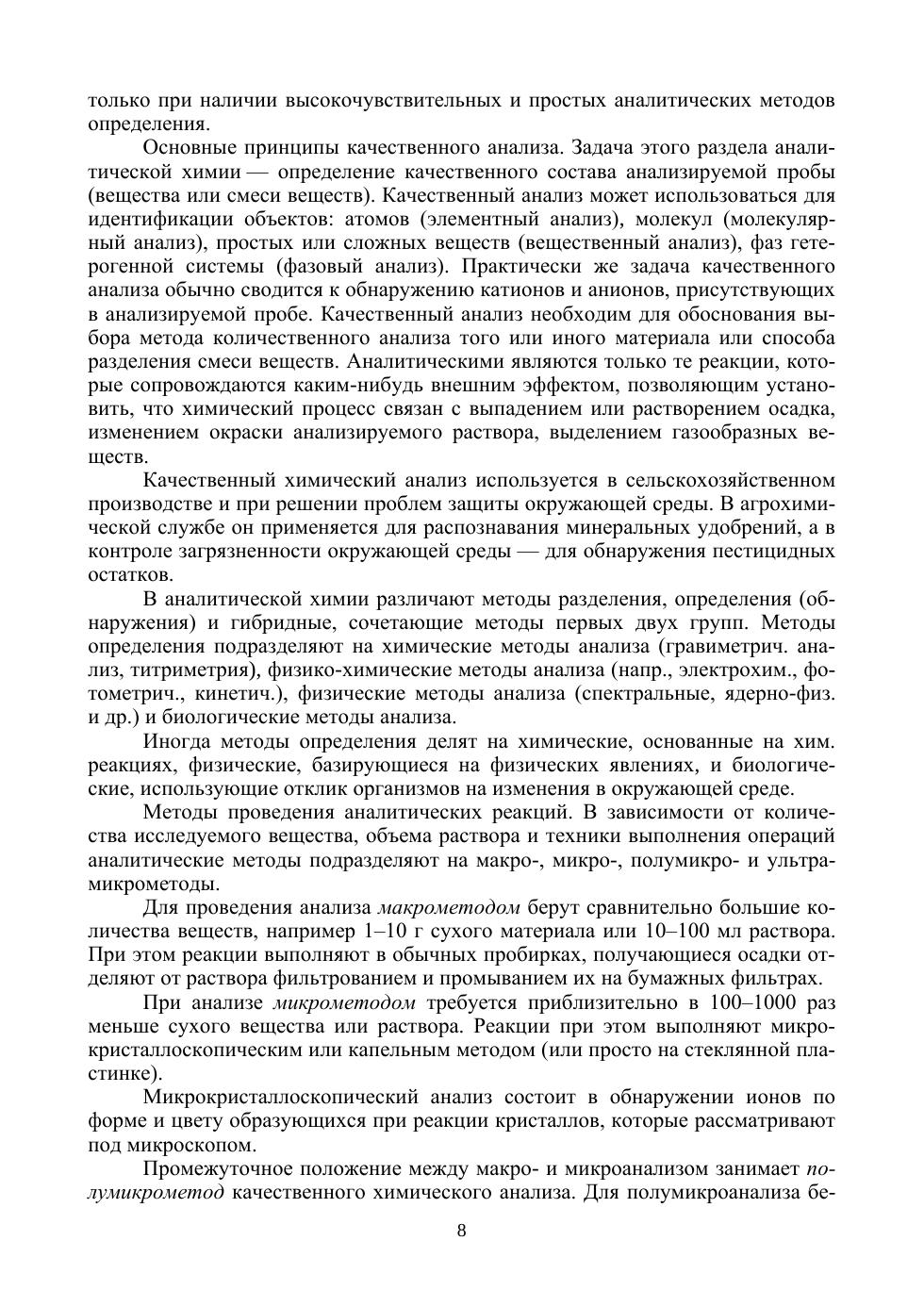 только при наличии высокочувствительных и простых аналитических методов определения.

Основные принципы качественного анализа. Задача этого раздела аналитической химии — определение качественного состава анализируемой пробы (вещества или смеси веществ). Качественный анализ может использоваться для идентификации объектов: атомов (элементный анализ), молекул (молекулярный анализ), простых или сложных веществ (вещественный анализ), фаз гетерогенной системы (фазовый анализ). Практически же задача качественного анализа обычно сводится к обнаружению катионов и анионов, присутствующих в анализируемой пробе. Качественный анализ необходим для обоснования выбора метода количественного анализа того или иного материала или способа разделения смеси веществ. Аналитическими являются только те реакции, которые сопровождаются каким-нибудь внешним эффектом, позволяющим установить, что химический процесс связан с выпадением или растворением осадка, изменением окраски анализируемого раствора, выделением газообразных веществ.

Качественный химический анализ используется в сельскохозяйственном производстве и при решении проблем защиты окружающей среды. В агрохимической службе он применяется для распознавания минеральных удобрений, а в контроле загрязненности окружающей среды — для обнаружения пестицидных остатков.

В аналитической химии различают методы разделения, определения (обнаружения) и гибридные, сочетающие методы первых двух групп. Методы определения подразделяют на химические методы анализа (гравиметрич. анализ, титриметрия), физико-химические методы анализа (напр., электрохим., фотометрич., кинетич.), физические методы анализа (спектральные, ядерно-физ. и др.) и биологические методы анализа.

Иногда методы определения делят на химические, основанные на хим. реакциях, физические, базирующиеся на физических явлениях, и биологические, использующие отклик организмов на изменения в окружающей среде.

Методы проведения аналитических реакций. В зависимости от количества исследуемого вещества, объема раствора и техники выполнения операций аналитические методы подразделяют на макро-, микро-, полумикро- и ультрамикрометоды.

Для проведения анализа макрометодом берут сравнительно большие количества веществ, например 1–10 г сухого материала или 10–100 мл раствора. При этом реакции выполняют в обычных пробирках, получающиеся осадки отделяют от раствора фильтрованием и промыванием их на бумажных фильтрах.

При анализе микрометодом требуется приблизительно в 100–1000 раз меньше сухого вещества или раствора. Реакции при этом выполняют микрокристаллоскопическим или капельным методом (или просто на стеклянной пластинке).

Микрокристаллоскопический анализ состоит в обнаружении ионов по форме и цвету образующихся при реакции кристаллов, которые рассматривают под микроскопом.

Промежуточное положение между макро- и микроанализом занимает полумикрометод качественного химического анализа. Для полумикроанализа бе-

8